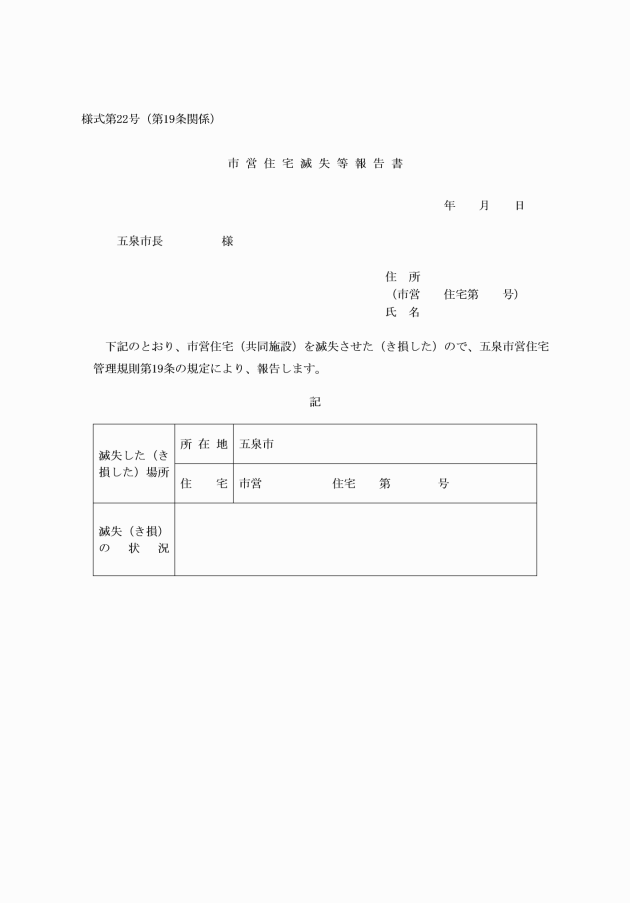 様式第22号（第19条関係）

市営住宅滅失等報告書

年　月　日

五泉市長　　　様

住　所
（市営　　住宅第　　号）
氏　名

下記のとおり、市営住宅（共同施設）を滅失させた（き損した）ので、五泉市営住宅管理規則第19条の規定により、報告します。

記

| 滅失した（き損した）場所 | 所在地 | 五泉市 |
|---|---|---|
| | 住　宅 | 市営　　　住宅　第　　　号 |
| 滅失（き損）の状況 | | |